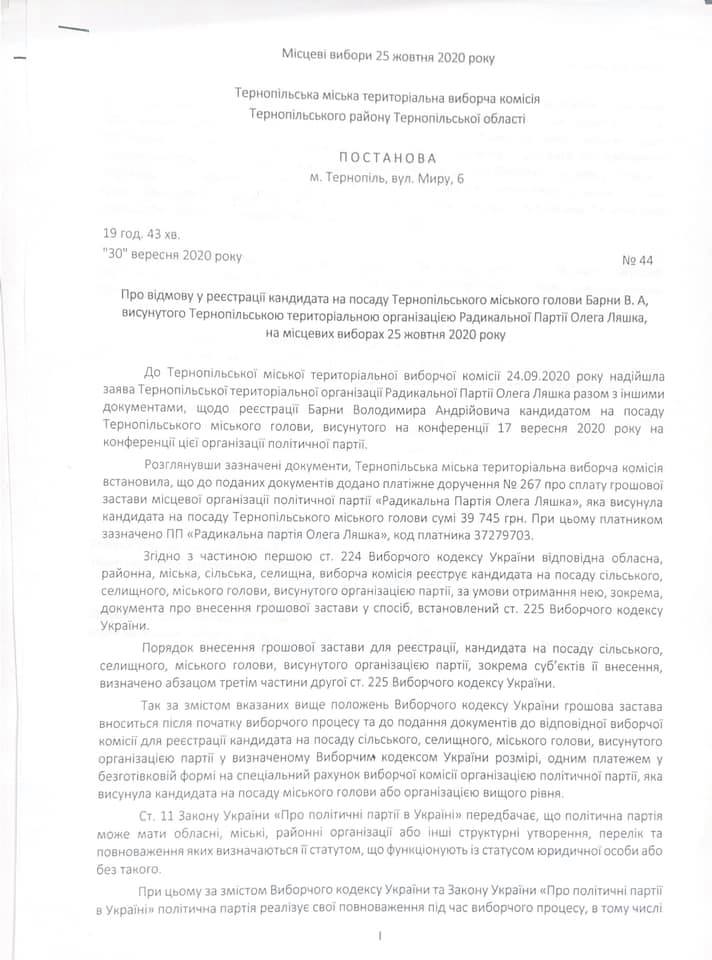 Місцеві вибори 25 жовтня 2020 року

Тернопільська міська територіальна виборча комісія
Тернопільського району Тернопільської області

ПОСТАНОВА
м. Тернопіль, вул. Миру, 6

19 год. 43 хв.
"30" вересня 2020 року № 44

Про відмову у реєстрації кандидата на посаду Тернопільського міського голови Барни В. А, висунутого Тернопільською територіальною організацією Радикальної Партії Олега Ляшка, на місцевих виборах 25 жовтня 2020 року

До Тернопільської міської територіальної виборчої комісії 24.09.2020 року надійшла заява Тернопільської територіальної організації Радикальної Партії Олега Ляшка разом з іншими документами, щодо реєстрації Барни Володимира Андрійовича кандидатом на посаду Тернопільського міського голови, висунутого на конференції 17 вересня 2020 року на конференції цієї організації політичної партії.

Розглянувши зазначені документи, Тернопільська міська територіальна виборча комісія встановила, що до поданих документів додано платіжне доручення № 267 про сплату грошової застави місцевої організації політичної партії «Радикальна Партія Олега Ляшка», яка висунула кандидата на посаду Тернопільського міського голови сумі 39 745 грн. При цьому платником зазначено ПП «Радикальна партія Олега Ляшка», код платника 37279703.

Згідно з частиною першою ст. 224 Виборчого кодексу України відповідна обласна, районна, міська, сільська, селищна, виборча комісія реєструє кандидата на посаду сільського, селищного, міського голови, висунутого організацією партії, за умови отримання нею, зокрема, документа про внесення грошової застави у спосіб, встановлений ст. 225 Виборчого кодексу України.

Порядок внесення грошової застави для реєстрації, кандидата на посаду сільського, селищного, міського голови, висунутого організацією партії, зокрема суб'єктів її внесення, визначено абзацом третім частини другої ст. 225 Виборчого кодексу України.

Так за змістом вказаних вище положень Виборчого кодексу України грошова застава вноситься після початку виборчого процесу та до подання документів до відповідної виборчої комісії для реєстрації кандидата на посаду сільського, селищного, міського голови, висунутого організацією партії у визначеному Виборчим кодексом України розмірі, одним платежем у безготівковій формі на спеціальний рахунок виборчої комісії організацією політичної партії, яка висунула кандидата на посаду міського голови або організацією вищого рівня.

Ст. 11 Закону України «Про політичні партії в Україні» передбачає, що політична партія може мати обласні, міські, районні організації або інші структурні утворення, перелік та повноваження яких визначаються її статутом, що функціонують із статусом юридичної особи або без такого.

При цьому за змістом Виборчого кодексу України та Закону України «Про політичні партії в Україні» політична партія реалізує свої повноваження під час виборчого процесу, в тому числі

1